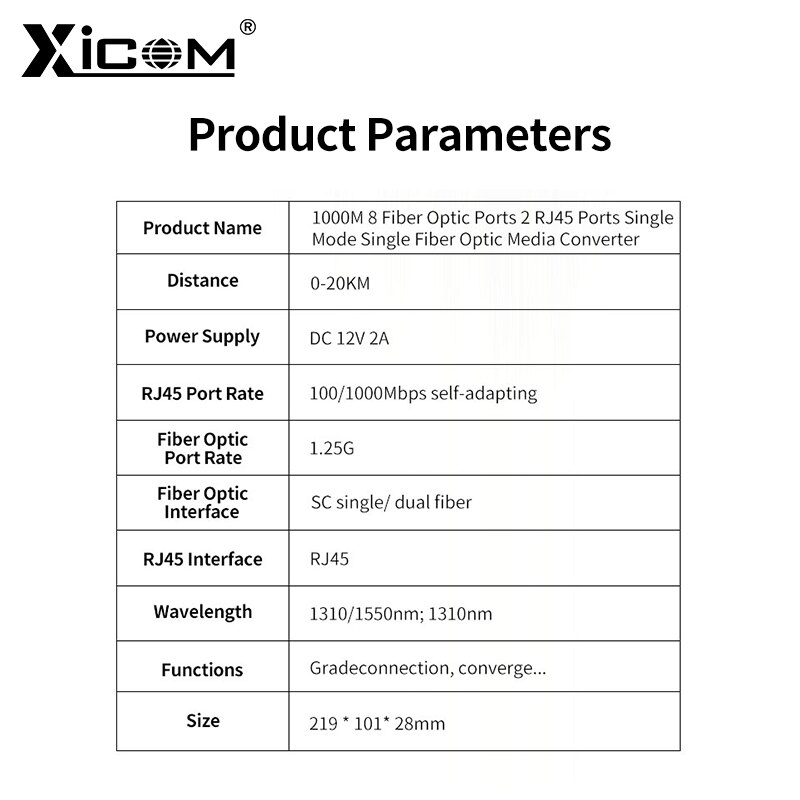 XICOM®

Product Parameters

| Product Name | 1000M 8 Fiber Optic Ports 2 RJ45 Ports Single Mode Single Fiber Optic Media Converter |
|---|---|
| Distance | 0-20KM |
| Power Supply | DC 12V 2A |
| RJ45 Port Rate | 100/1000Mbps self-adapting |
| Fiber Optic Port Rate | 1.25G |
| Fiber Optic Interface | SC single/ dual fiber |
| RJ45 Interface | RJ45 |
| Wavelength | 1310/1550nm; 1310nm |
| Functions | Gradeconnection, converge... |
| Size | 219 * 101* 28mm |